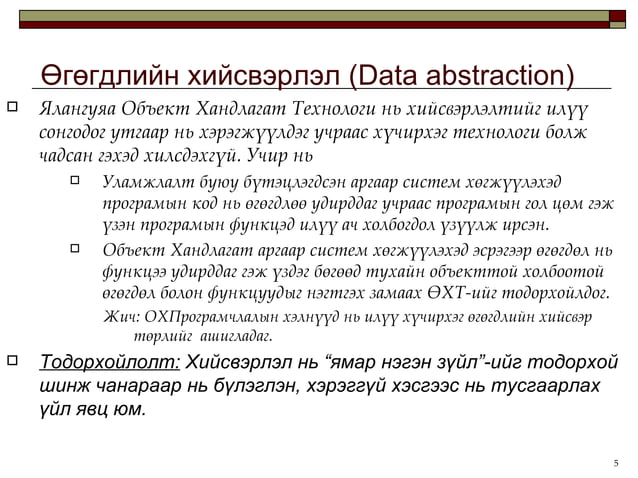 Өгөгдлийн хийсвэрлэл (Data abstraction)

Ялангуяа Объект Хандлагат Технологи нь хийсвэрлэлтийг илүү сонгодог утгаар нь хэрэгжүүлдэг учраас хүчирхэг технологи болж чадсан гэхэд хилсдэхгүй. Учир нь

Уламжлалт буюу бүтэцлэгдсэн аргаар систем хөгжүүлэхэд програмын код нь өгөгдлөө удирддаг учраас програмын гол цөм гэж үзэн програмын функцэд илүү ач холбогдол үзүүлж ирсэн.

Объект Хандлагат аргаар систем хөгжүүлэхэд эсрэгээр өгөгдөл нь функцээ удирддаг гэж үздэг бөгөөд тухайн объекттой холбоотой өгөгдөл болон функцуудыг нэгтгэх замаах ӨХТ-ийг тодорхойлдог.

Жич: ОХПрограмчлалын хэлнүүд нь илүү хүчирхэг өгөгдлийн хийсвэр төрлийг ашигладаг.

Тодорхойлолт: Хийсвэрлэл нь “ямар нэгэн зүйл”-ийг тодорхой шинж чанараар нь бүлэглэн, хэрэггүй хэсгээс нь тусгаарлах үйл явц юм.

5